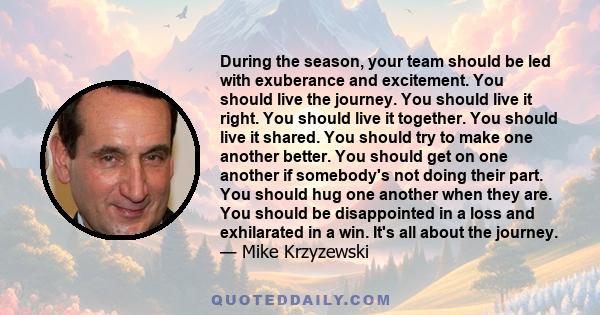 During the season, your team should be led with exuberance and excitement. You should live the journey. You should live it right. You should live it together. You should live it shared. You should try to make one another better. You should get on one another if somebody's not doing their part. You should hug one another when they are. You should be disappointed in a loss and exhilarated in a win. It's all about the journey.
— Mike Krzyzewski

QUOTEDDAILY.COM